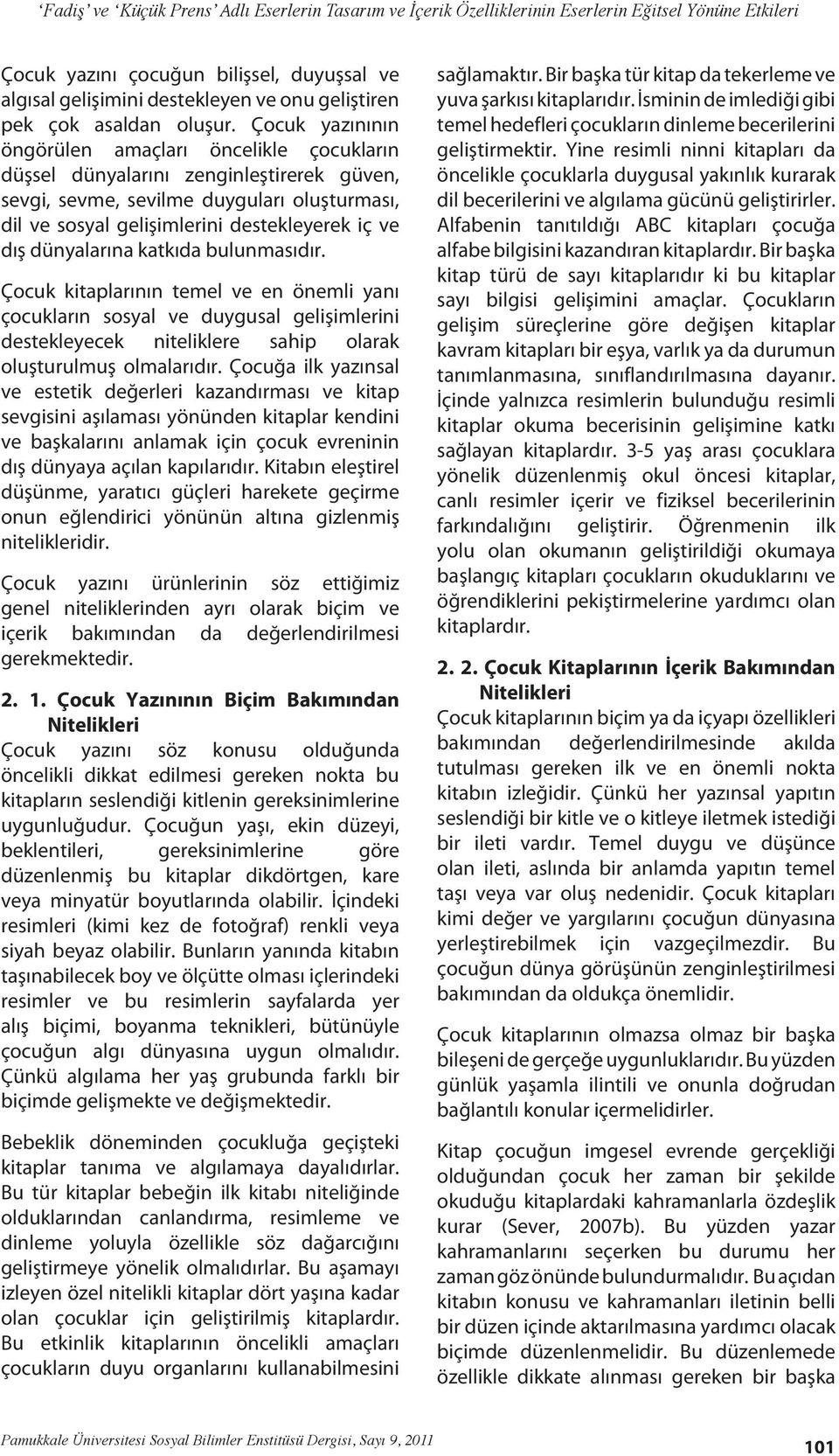 'Fadiş' ve 'Küçük Prens' Adlı Eserlerin Tasarım ve İçerik Özelliklerinin Eserlerin Eğitsel Yönüne Etkileri

Çocuk yazını çocuğun bilişsel, duyuşsal ve algısal gelişimini destekleyen ve onu geliştiren pek çok asaldan oluşur. Çocuk yazınının öngörülen amaçları öncelikle çocukların düşsel dünyalarını zenginleştirerek güven, sevgi, sevme, sevilme duyguları oluşturması, dil ve sosyal gelişimlerini destekleyerek iç ve dış dünyalarına katkıda bulunmasıdır.

Çocuk kitaplarının temel ve en önemli yanı çocukların sosyal ve duygusal gelişimlerini destekleyecek niteliklere sahip olarak oluşturulmuş olmalarıdır. Çocuğa ilk yazınsal ve estetik değerleri kazandırması ve kitap sevgisini aşılaması yönünden kitaplar kendini ve başkalarını anlamak için çocuk evreninin dış dünyaya açılan kapılarıdır. Kitabın eleştirel düşünme, yaratıcı güçleri harekete geçirme onun eğlendirici yönünün altına gizlenmiş nitelikleridir.

Çocuk yazını ürünlerinin söz ettiğimiz genel niteliklerinden ayrı olarak biçim ve içerik bakımından da değerlendirilmesi gerekmektedir.

2. 1. Çocuk Yazınının Biçim Bakımından Nitelikleri

Çocuk yazını söz konusu olduğunda öncelikli dikkat edilmesi gereken nokta bu kitapların seslendiği kitlenin gereksinimlerine uygunluğudur. Çocuğun yaşı, ekin düzeyi, beklentileri, gereksinimlerine göre düzenlenmiş bu kitaplar dikdörtgen, kare veya minyatür boyutlarında olabilir. İçindeki resimleri (kimi kez de fotoğraf) renkli veya siyah beyaz olabilir. Bunların yanında kitabın taşınabilecek boy ve ölçütte olması içlerindeki resimler ve bu resimlerin sayfalarda yer alış biçimi, boyanma teknikleri, bütünüyle çocuğun algı dünyasına uygun olmalıdır. Çünkü algılama her yaş grubunda farklı bir biçimde gelişmekte ve değişmektedir.

Bebeklik döneminden çocukluğa geçişteki kitaplar tanıma ve algılamaya dayalıdırlar. Bu tür kitaplar bebeğin ilk kitabı niteliğinde olduklarından canlandırma, resimleme ve dinleme yoluyla özellikle söz dağarcığını geliştirmeye yönelik olmalıdırlar. Bu aşamayı izleyen özel nitelikli kitaplar dört yaşına kadar olan çocuklar için geliştirilmiş kitaplardır. Bu etkinlik kitaplarının öncelikli amaçları çocukların duyu organlarını kullanabilmesini sağlamaktır. Bir başka tür kitap da tekerleme ve yuva şarkısı kitaplarıdır. İsminin de imlediği gibi temel hedefleri çocukların dinleme becerilerini geliştirmektir. Yine resimli ninni kitapları da öncelikle çocuklarla duygusal yakınlık kurarak dil becerilerini ve algılama gücünü geliştirirler. Alfabenin tanıtıldığı ABC kitapları çocuğa alfabe bilgisini kazandıran kitaplardır. Bir başka kitap türü de sayı kitaplarıdır ki bu kitaplar sayı bilgisi gelişimini amaçlar. Çocukların gelişim süreçlerine göre değişen kitaplar kavram kitapları bir eşya, varlık ya da durumun tanımlanmasına, sınıflandırılmasına dayanır. İçinde yalnızca resimlerin bulunduğu resimli kitaplar okuma becerisinin gelişimine katkı sağlayan kitaplardır. 3-5 yaş arası çocuklara yönelik düzenlenmiş okul öncesi kitaplar, canlı resimler içerir ve fiziksel becerilerinin farkındalığını geliştirir. Öğrenmenin ilk yolu olan okumanın geliştirildiği okumaya başlangıç kitapları çocukların okuduklarını ve öğrendiklerini pekiştirmelerine yardımcı olan kitaplardır.

2. 2. Çocuk Kitaplarının İçerik Bakımından Nitelikleri

Çocuk kitaplarının biçim ya da içyapı özellikleri bakımından değerlendirilmesinde akılda tutulması gereken ilk ve en önemli nokta kitabın izleğidir. Çünkü her yazınsal yapıtın seslendiği bir kitle ve o kitleye iletmek istediği bir ileti vardır. Temel duygu ve düşünce olan ileti, aslında bir anlamda yapıtın temel taşı veya var oluş nedenidir. Çocuk kitapları kimi değer ve yargılarını çocuğun dünyasına yerleştirebilmek için vazgeçilmezdir. Bu çocuğun dünya görüşünün zenginleştirilmesi bakımından da oldukça önemlidir.

Çocuk kitaplarının olmazsa olmaz bir başka bileşeni de gerçeğe uygunluklarıdır. Bu yüzden günlük yaşamla ilintili ve onunla doğrudan bağlantılı konular içermelidirler.

Kitap çocuğun imgesel evrende gerçekliği olduğundan çocuk her zaman bir şekilde okuduğu kitaplardaki kahramanlarla özdeşlik kurar (Sever, 2007b). Bu yüzden yazar kahramanlarını seçerken bu durumu her zaman göz önünde bulundurmalıdır. Bu açıdan kitabın konusu ve kahramanları iletinin belli bir düzen içinde aktarılmasına yardımcı olacak biçimde düzenlenmelidir. Bu düzenlemede özellikle dikkate alınması gereken bir başka

Pamukkale Üniversitesi Sosyal Bilimler Enstitüsü Dergisi, Sayı 9, 2011

101